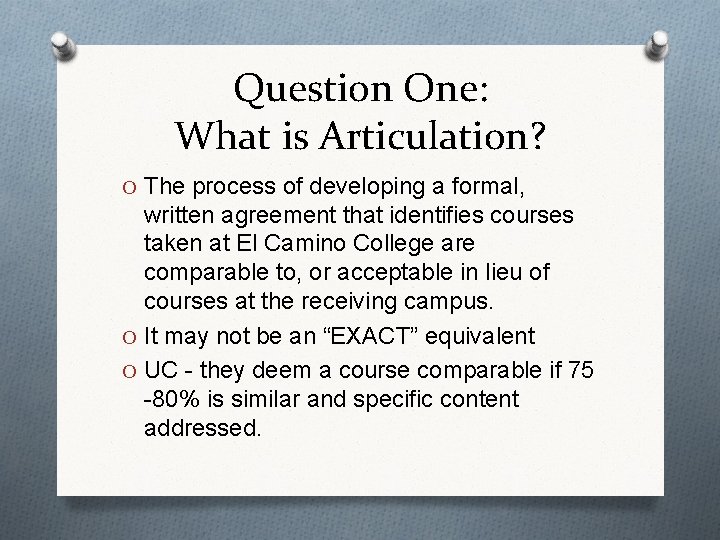 Question One:
What is Articulation?

O The process of developing a formal, written agreement that identifies courses taken at El Camino College are comparable to, or acceptable in lieu of courses at the receiving campus.

O It may not be an “EXACT” equivalent

O UC - they deem a course comparable if 75 -80% is similar and specific content addressed.